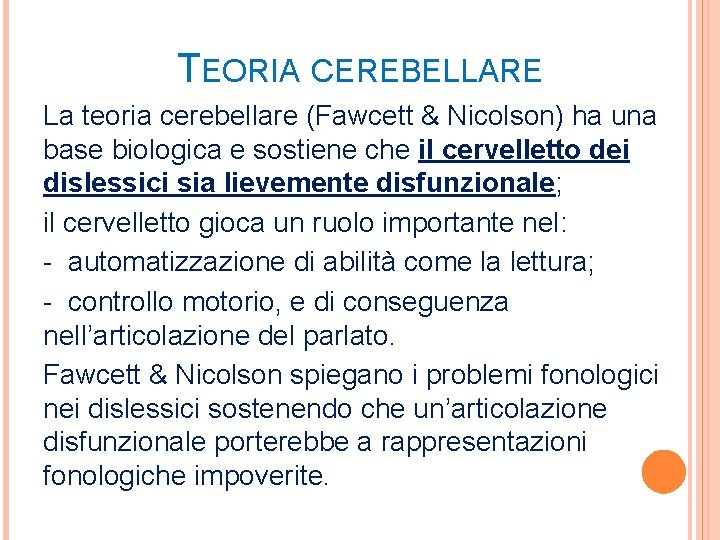 TEORIA CEREBELLARE

La teoria cerebellare (Fawcett & Nicolson) ha una base biologica e sostiene che il cervelletto dei dislessici sia lievemente disfunzionale;

il cervelletto gioca un ruolo importante nel:

- automatizzazione di abilità come la lettura;

- controllo motorio, e di conseguenza nell'articolazione del parlato.

Fawcett & Nicolson spiegano i problemi fonologici nei dislessici sostenendo che un'articolazione disfunzionale porterebbe a rappresentazioni fonologiche impoverite.